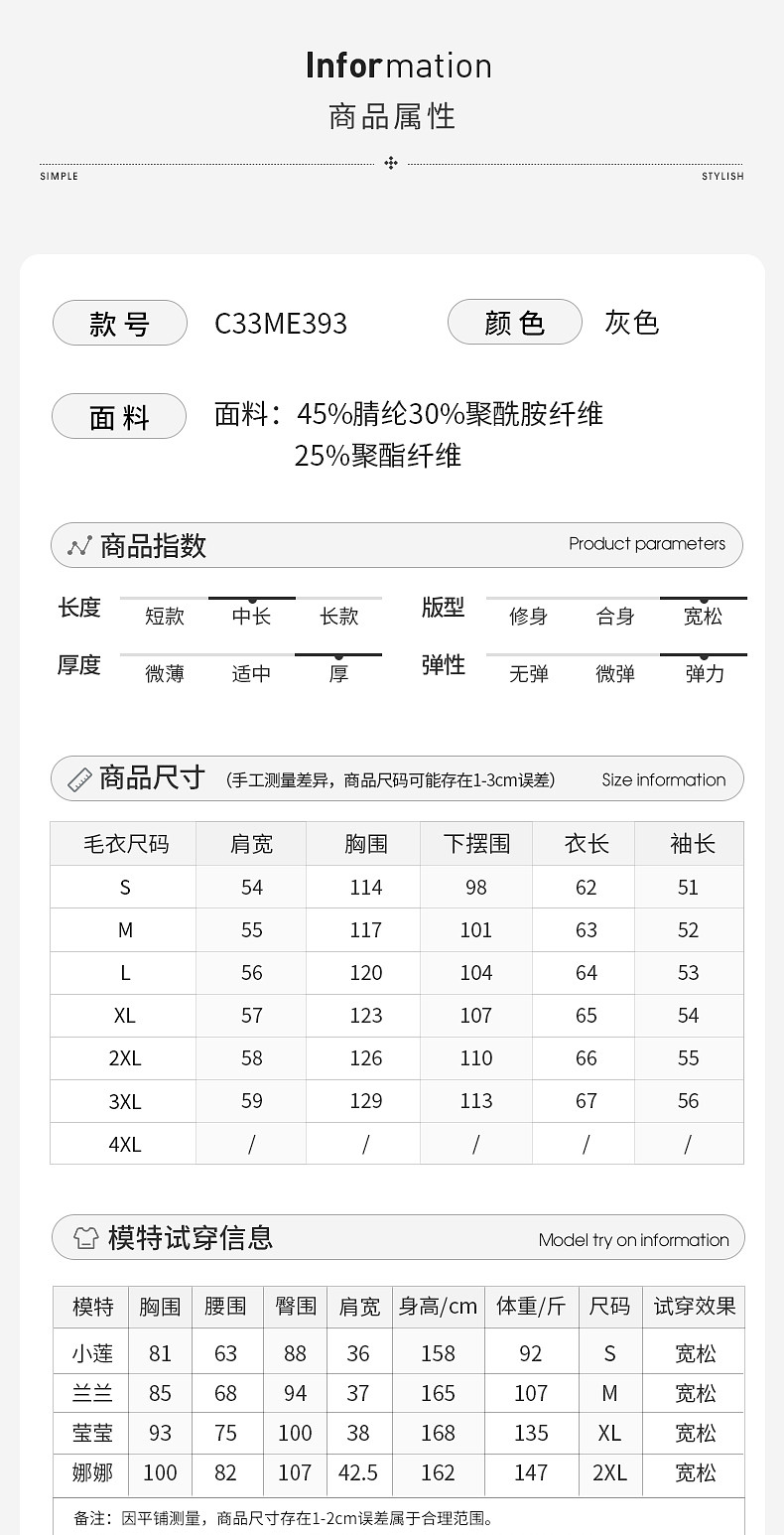 Information
商品属性

SIMPLE STYLISH

款号 C33ME393 颜色 灰色

面料 面料：45%腈纶30%聚酰胺纤维 25%聚酯纤维

商品指数 Product parameters

长度 短款 中长 长款
版型 修身 合身 宽松
厚度 微薄 适中 厚
弹性 无弹 微弹 弹力

商品尺寸 (手工测量差异，商品尺码可能存在1-3cm误差) Size information

| 毛衣尺码 | 肩宽 | 胸围 | 下摆围 | 衣长 | 袖长 |
|---|---|---|---|---|---|
| S | 54 | 114 | 98 | 62 | 51 |
| M | 55 | 117 | 101 | 63 | 52 |
| L | 56 | 120 | 104 | 64 | 53 |
| XL | 57 | 123 | 107 | 65 | 54 |
| 2XL | 58 | 126 | 110 | 66 | 55 |
| 3XL | 59 | 129 | 113 | 67 | 56 |
| 4XL | / | / | / | / | / |

模特试穿信息 Model try on information

| 模特 | 胸围 | 腰围 | 臀围 | 肩宽 | 身高/cm | 体重/斤 | 尺码 | 试穿效果 |
|---|---|---|---|---|---|---|---|---|
| 小莲 | 81 | 63 | 88 | 36 | 158 | 92 | S | 宽松 |
| 兰兰 | 85 | 68 | 94 | 37 | 165 | 107 | M | 宽松 |
| 莹莹 | 93 | 75 | 100 | 38 | 168 | 135 | XL | 宽松 |
| 娜娜 | 100 | 82 | 107 | 42.5 | 162 | 147 | 2XL | 宽松 |

备注：因平铺测量，商品尺寸存在1-2cm误差属于合理范围。